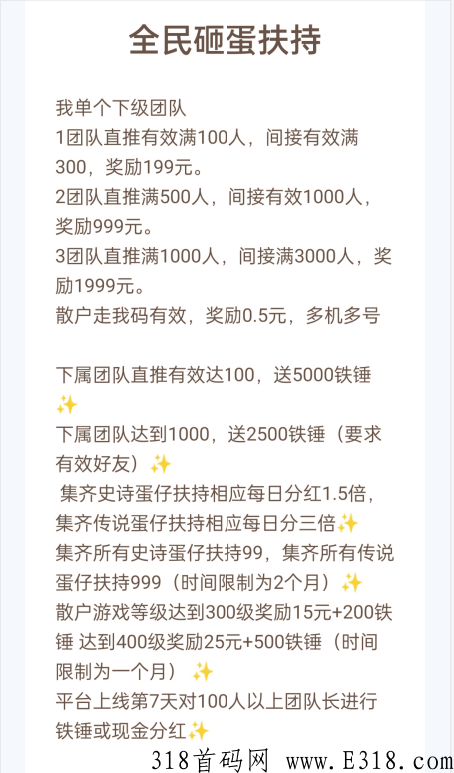 全民砸蛋扶持

我单个下级团队
1团队直推有效满100人，间接有效满300，奖励199元。
2团队直推满500人，间接有效1000人，奖励999元。
3团队直推满1000人，间接满3000人，奖励1999元。
散户走我码有效，奖励0.5元，多机多号

下属团队直推有效达100，送5000铁锤✨
下属团队达到1000，送2500铁锤（要求有效好友）✨
集齐史诗蛋仔扶持相应每日分红1.5倍，集齐传说蛋仔扶持相应每日分三倍✨
集齐所有史诗蛋仔扶持99，集齐所有传说蛋仔扶持999（时间限制为2个月）✨
散户游戏等级达到300级奖励15元+200铁锤 达到400级奖励25元+500铁锤（时间限制为一个月）✨
平台上线第7天对100人以上团队长进行铁锤或现金分红✨

318首码网 www.E318.com